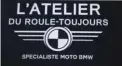 L'ATELIER
DU ROULE-TOUJOURS

SPECIALISTE MOTO BMW